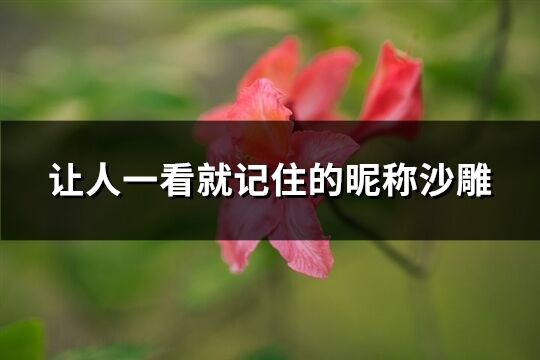 让人一看就记住的昵称沙雕